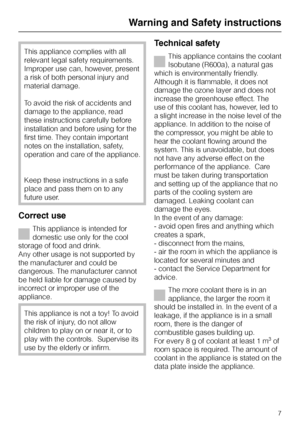 Warning and Safety instructions

This appliance complies with all relevant legal safety requirements. Improper use can, however, present a risk of both personal injury and material damage.

To avoid the risk of accidents and damage to the appliance, read these instructions carefully before installation and before using for the first time. They contain important notes on the installation, safety, operation and care of the appliance.

Keep these instructions in a safe place and pass them on to any future user.

Correct use

This appliance is intended for domestic use only for the cool storage of food and drink.
Any other usage is not supported by the manufacturer and could be dangerous. The manufacturer cannot be held liable for damage caused by incorrect or improper use of the appliance.

This appliance is not a toy! To avoid the risk of injury, do not allow children to play on or near it, or to play with the controls. Supervise its use by the elderly or infirm.

Technical safety

This appliance contains the coolant Isobutane (R600a), a natural gas which is environmentally friendly. Although it is flammable, it does not damage the ozone layer and does not increase the greenhouse effect. The use of this coolant has, however, led to a slight increase in the noise level of the appliance. In addition to the noise of the compressor, you might be able to hear the coolant flowing around the system. This is unavoidable, but does not have any adverse effect on the performance of the appliance. Care must be taken during transportation and setting up of the appliance that no parts of the cooling system are damaged. Leaking coolant can damage the eyes.
In the event of any damage:
- avoid open fires and anything which creates a spark,
- disconnect from the mains,
- air the room in which the appliance is located for several minutes and
- contact the Service Department for advice.

The more coolant there is in an appliance, the larger the room it should be installed in. In the event of a leakage, if the appliance is in a small room, there is the danger of combustible gases building up.
For every 8 g of coolant at least 1 $m^3$ of room space is required. The amount of coolant in the appliance is stated on the data plate inside the appliance.

7